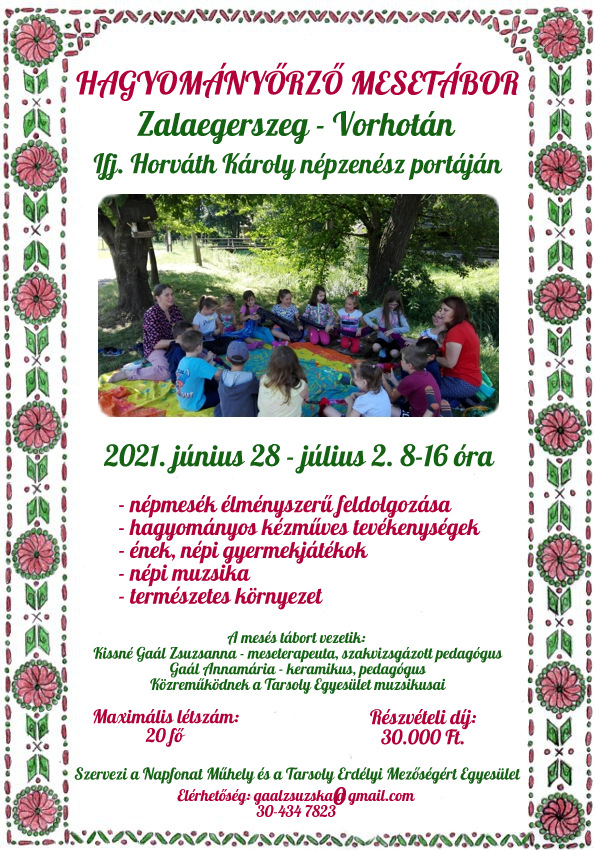 HAGYOMÁNYŐRZŐ MESETÁBOR
Zalaegerszeg - Vorhotán
Ifj. Horváth Károly népzenész portáján

2021. június 28 - július 2. 8-16 óra

- népmesék élményszerű feldolgozása
- hagyományos kézműves tevékenységek
- ének, népi gyermekjátékok
- népi muzsika
- természetes környezet

A mesés tábort vezetik:
Kissné Gaál Zsuzsanna - meseterapeuta, szakvizsgázott pedagógus
Gaál Annamária - keramikus, pedagógus
Közreműködnek a Tarsoly Egyesület muzsikusai

Maximális létszám:
20 fő

Részvételi díj:
30.000 Ft.

Szervezi a Napfonat Műhely és a Tarsoly Erdélyi Mezőségért Egyesület

Elérhetőség: gaalzsuzska@gmail.com
30-434 7823